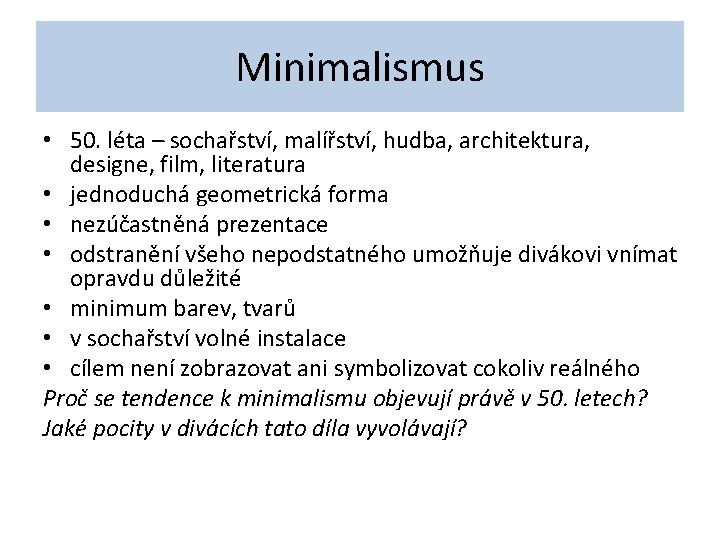 Minimalismus

• 50. léta – sochařství, malířství, hudba, architektura, designe, film, literatura
• jednoduchá geometrická forma
• nezúčastněná prezentace
• odstranění všeho nepodstatného umožňuje divákovi vnímat opravdu důležité
• minimum barev, tvarů
• v sochařství volné instalace
• cílem není zobrazovat ani symbolizovat cokoliv reálného

Proč se tendence k minimalismu objevují právě v 50. letech?
Jaké pocity v divácích tato díla vyvolávají?